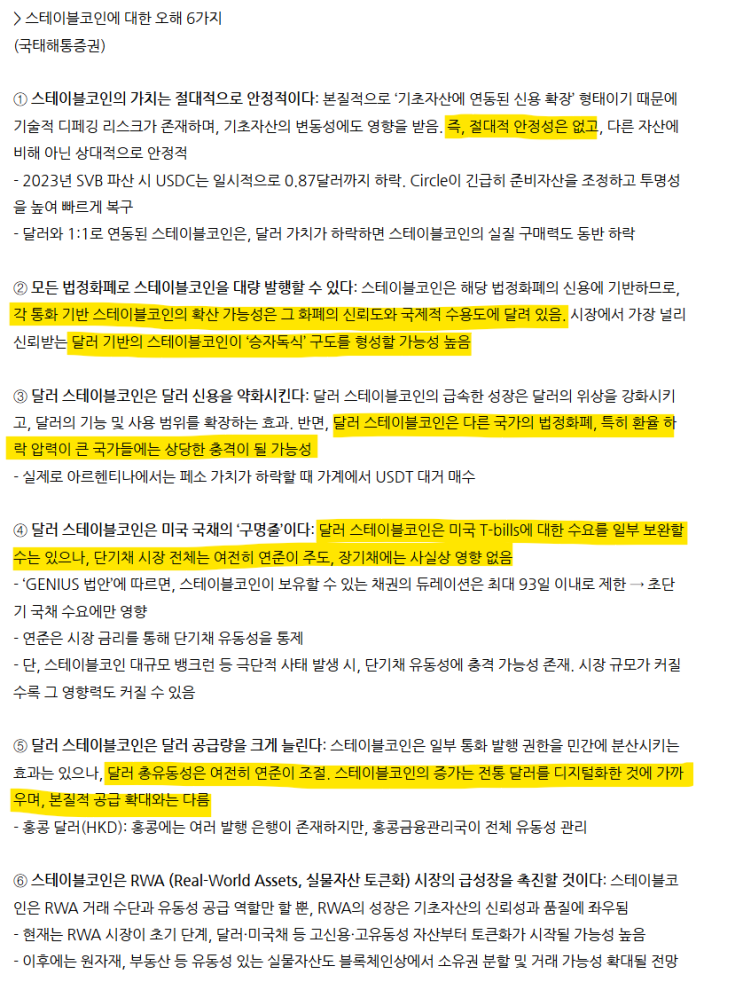 > 스테이블코인에 대한 오해 6가지
(국태해통증권)

① 스테이블코인의 가치는 절대적으로 안정적이다: 본질적으로 '기초자산에 연동된 신용 확장' 형태이기 때문에 기술적 디페깅 리스크가 존재하며, 기초자산의 변동성에도 영향을 받음. 즉, 절대적 안정성은 없고, 다른 자산에 비해 아닌 상대적으로 안정적
- 2023년 SVB 파산 시 USDC는 일시적으로 0.87달러까지 하락. Circle이 긴급히 준비자산을 조정하고 투명성을 높여 빠르게 복구
- 달러와 1:1로 연동된 스테이블코인은, 달러 가치가 하락하면 스테이블코인의 실질 구매력도 동반 하락

② 모든 법정화폐로 스테이블코인을 대량 발행할 수 있다: 스테이블코인은 해당 법정화폐의 신용에 기반하므로, 각 통화 기반 스테이블코인의 확산 가능성은 그 화폐의 신뢰도와 국제적 수용도에 달려 있음. 시장에서 가장 널리 신뢰받는 달러 기반의 스테이블코인이 '승자독식' 구도를 형성할 가능성 높음

③ 달러 스테이블코인은 달러 신용을 약화시킨다: 달러 스테이블코인의 급속한 성장은 달러의 위상을 강화시키고, 달러의 기능 및 사용 범위를 확장하는 효과. 반면, 달러 스테이블코인은 다른 국가의 법정화폐, 특히 환율 하락 압력이 큰 국가들에는 상당한 충격이 될 가능성
- 실제로 아르헨티나에서는 페소 가치가 하락할 때 가계에서 USDT 대거 매수

④ 달러 스테이블코인은 미국 국채의 '구명줄'이다: 달러 스테이블코인은 미국 T-bills에 대한 수요를 일부 보완할 수는 있으나, 단기채 시장 전체는 여전히 연준이 주도, 장기채에는 사실상 영향 없음
- 'GENIUS 법안'에 따르면, 스테이블코인이 보유할 수 있는 채권의 듀레이션은 최대 93일 이내로 제한 → 초단기 국채 수요에만 영향
- 연준은 시장 금리를 통해 단기채 유동성을 통제
- 단, 스테이블코인 대규모 뱅크런 등 극단적 사태 발생 시, 단기채 유동성에 충격 가능성 존재. 시장 규모가 커질수록 그 영향력도 커질 수 있음

⑤ 달러 스테이블코인은 달러 공급량을 크게 늘린다: 스테이블코인은 일부 통화 발행 권한을 민간에 분산시키는 효과는 있으나, 달러 총유동성은 여전히 연준이 조절. 스테이블코인의 증가는 전통 달러를 디지털화한 것에 가까우며, 본질적 공급 확대와는 다름
- 홍콩 달러(HKD): 홍콩에는 여러 발행 은행이 존재하지만, 홍콩금융관리국이 전체 유동성 관리

⑥ 스테이블코인은 RWA (Real-World Assets, 실물자산 토큰화) 시장의 급성장을 촉진할 것이다: 스테이블코인은 RWA 거래 수단과 유동성 공급 역할만 할 뿐, RWA의 성장은 기초자산의 신뢰성과 품질에 좌우됨
- 현재는 RWA 시장이 초기 단계, 달러·미국채 등 고신용·고유동성 자산부터 토큰화가 시작될 가능성 높음
- 이후에는 원자재, 부동산 등 유동성 있는 실물자산도 블록체인상에서 소유권 분할 및 거래 가능성 확대될 전망